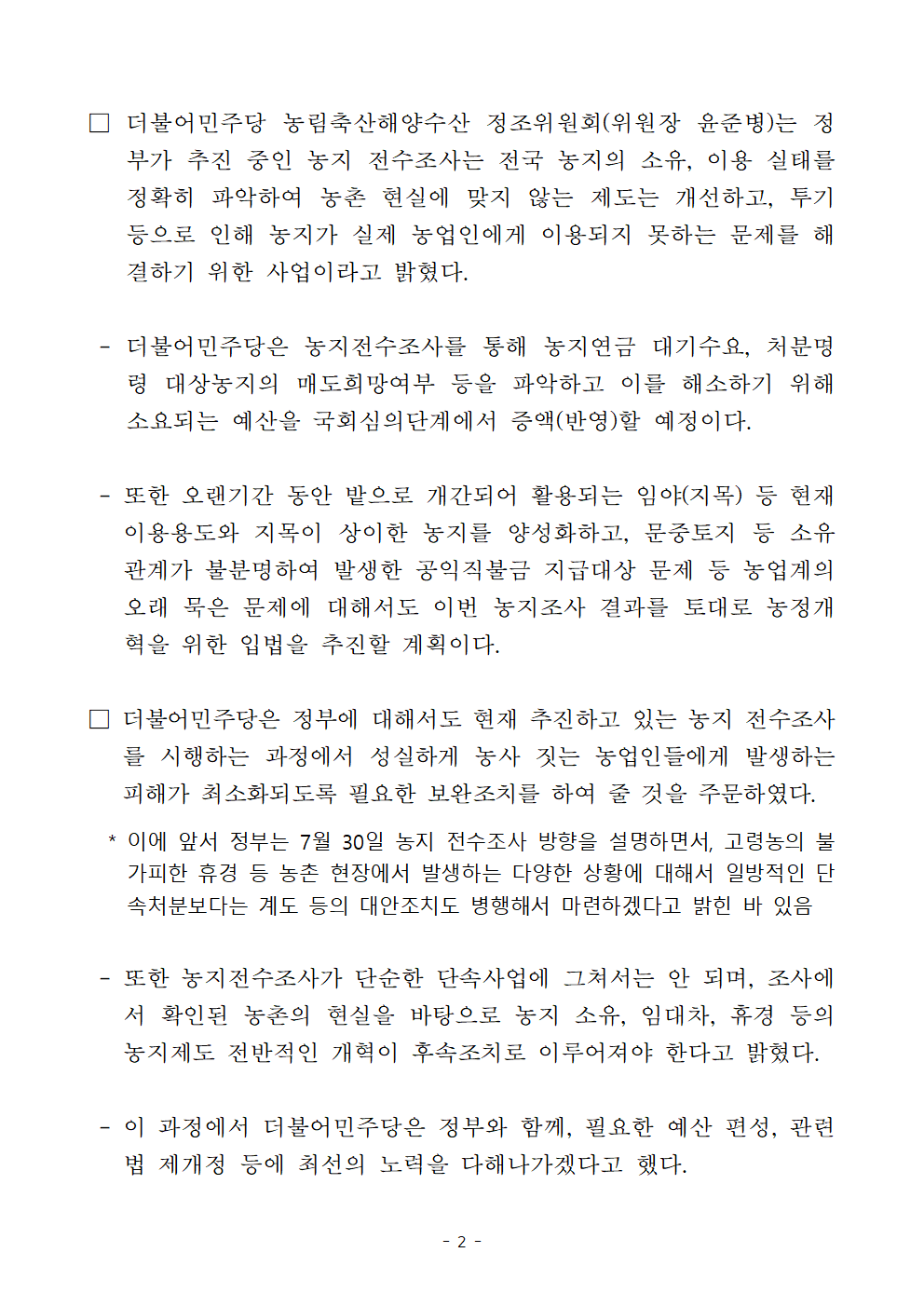 ☐ 더불어민주당 농림축산해양수산 정조위원회(위원장 윤준병)는 정부가 추진 중인 농지 전수조사는 전국 농지의 소유, 이용 실태를 정확히 파악하여 농촌 현실에 맞지 않는 제도는 개선하고, 투기 등으로 인해 농지가 실제 농업인에게 이용되지 못하는 문제를 해결하기 위한 사업이라고 밝혔다.

- 더불어민주당은 농지전수조사를 통해 농지연금 대기수요, 처분명령 대상농지의 매도희망여부 등을 파악하고 이를 해소하기 위해 소요되는 예산을 국회심의단계에서 증액(반영)할 예정이다.

- 또한 오랜기간 동안 밭으로 개간되어 활용되는 임야(지목) 등 현재 이용용도와 지목이 상이한 농지를 양성화하고, 문중토지 등 소유관계가 불분명하여 발생한 공익직불금 지급대상 문제 등 농업계의 오래 묵은 문제에 대해서도 이번 농지조사 결과를 토대로 농정개혁을 위한 입법을 추진할 계획이다.

☐ 더불어민주당은 정부에 대해서도 현재 추진하고 있는 농지 전수조사를 시행하는 과정에서 성실하게 농사 짓는 농업인들에게 발생하는 피해가 최소화되도록 필요한 보완조치를 하여 줄 것을 주문하였다.

* 이에 앞서 정부는 7월 30일 농지 전수조사 방향을 설명하면서, 고령농의 불가피한 휴경 등 농촌 현장에서 발생하는 다양한 상황에 대해서 일방적인 단속처분보다는 계도 등의 대안조치도 병행해서 마련하겠다고 밝힌 바 있음

- 또한 농지전수조사가 단순한 단속사업에 그쳐서는 안 되며, 조사에서 확인된 농촌의 현실을 바탕으로 농지 소유, 임대차, 휴경 등의 농지제도 전반적인 개혁이 후속조치로 이루어져야 한다고 밝혔다.

- 이 과정에서 더불어민주당은 정부와 함께, 필요한 예산 편성, 관련법 제개정 등에 최선의 노력을 다해나가겠다고 했다.

- 2 -